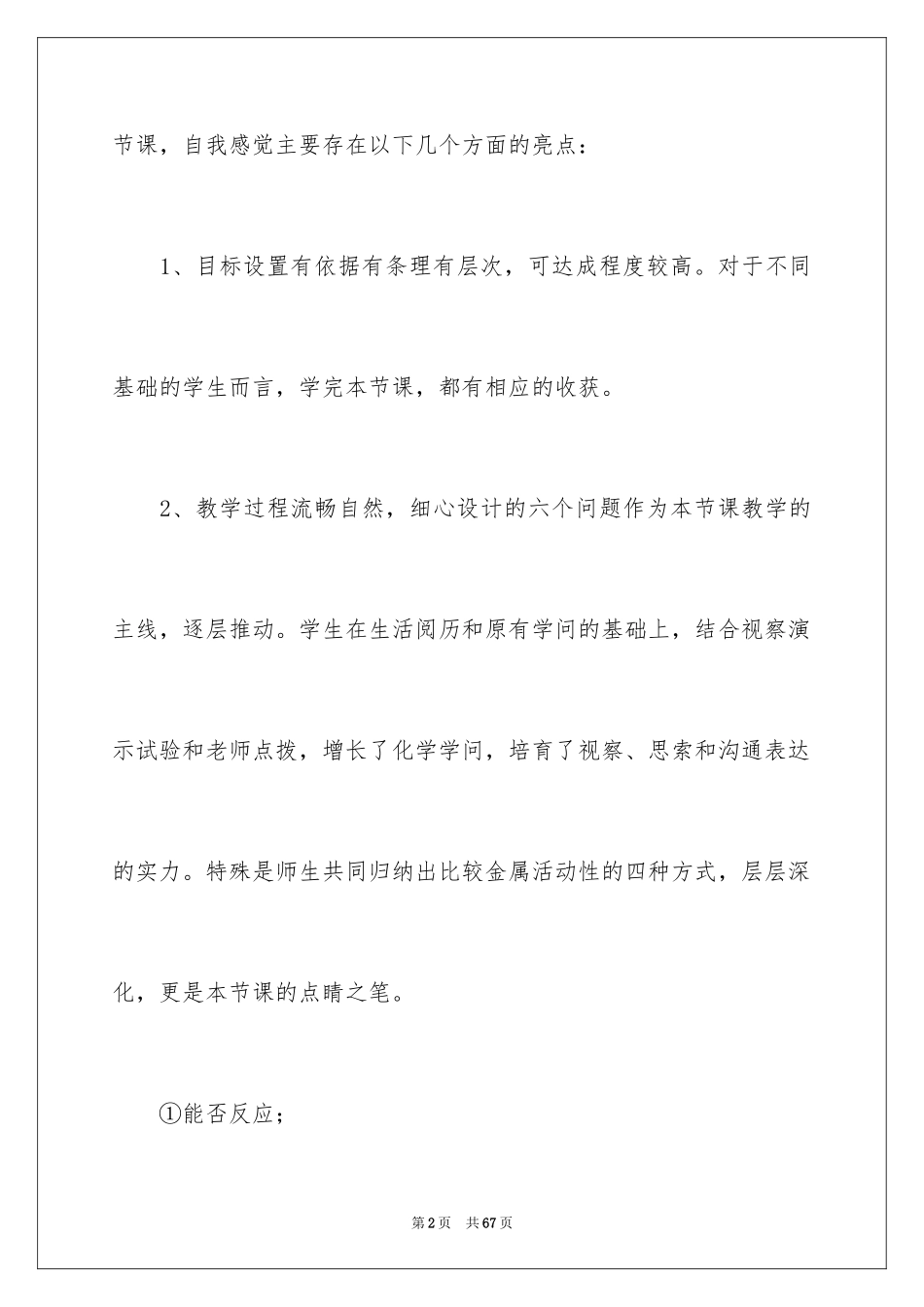 节课，自我感觉主要存在以下几个方面的亮点：

1、目标设置有依据有条理有层次，可达成程度较高。对于不同基础的学生而言，学完本节课，都有相应的收获。

2、教学过程流畅自然，细心设计的六个问题作为本节课教学的主线，逐层推动。学生在生活阅历和原有学问的基础上，结合视察演示试验和老师点拨，增长了化学学问，培育了视察、思索和沟通表达的实力。特殊是师生共同归纳出比较金属活动性的四种方式，层层深化，更是本节课的点睛之笔。

①能否反应；

第2页 共67页